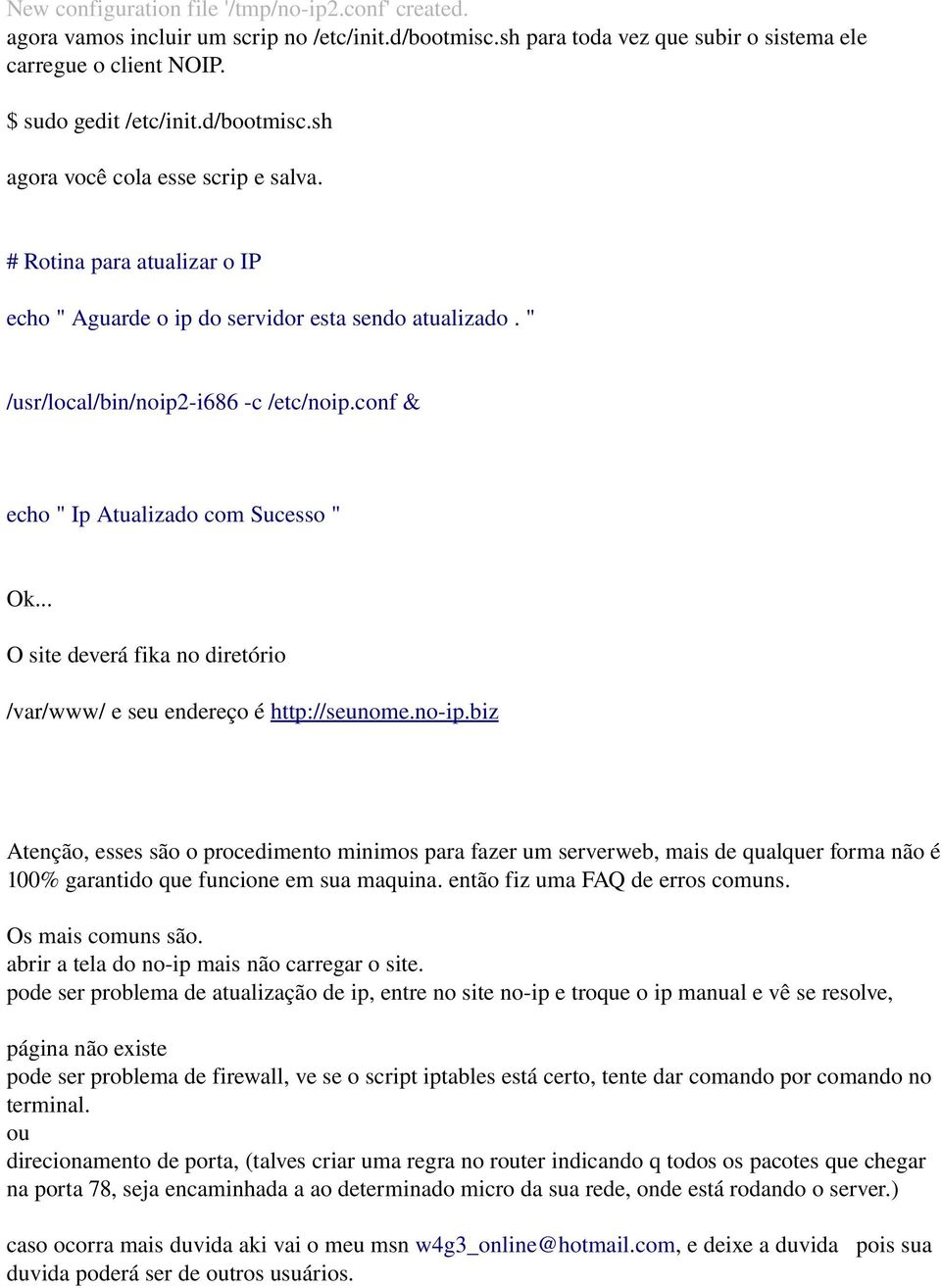 New configuration file '/tmp/no-ip2.conf' created.
agora vamos incluir um scrip no /etc/init.d/bootmisc.sh para toda vez que subir o sistema ele carregue o client NOIP.

$ sudo gedit /etc/init.d/bootmisc.sh

agora você cola esse scrip e salva.

# Rotina para atualizar o IP

echo " Aguarde o ip do servidor esta sendo atualizado . "

/usr/local/bin/noip2-i686 -c /etc/noip.conf &

echo " Ip Atualizado com Sucesso "

Ok...

O site deverá fika no diretório

/var/www/ e seu endereço é http://seunome.no-ip.biz

Atenção, esses são o procedimento minimos para fazer um serverweb, mais de qualquer forma não é 100% garantido que funcione em sua maquina. então fiz uma FAQ de erros comuns.

Os mais comuns são.
abrir a tela do no-ip mais não carregar o site.
pode ser problema de atualização de ip, entre no site no-ip e troque o ip manual e vê se resolve,

página não existe
pode ser problema de firewall, ve se o script iptables está certo, tente dar comando por comando no terminal.
ou
direcionamento de porta, (talves criar uma regra no router indicando q todos os pacotes que chegar na porta 78, seja encaminhada a ao determinado micro da sua rede, onde está rodando o server.)

caso ocorra mais duvida aki vai o meu msn w4g3_online@hotmail.com, e deixe a duvida pois sua duvida poderá ser de outros usuários.